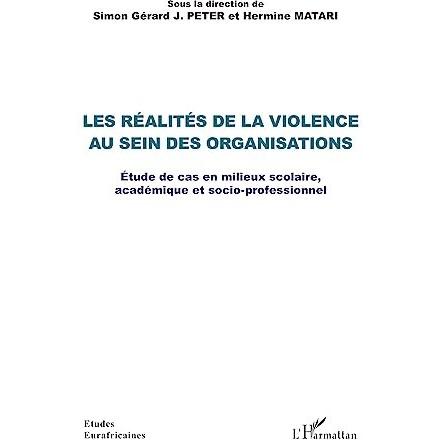 Sous la direction de
Simon Gérard J. PETER et Hermine MATARI

LES RÉALITÉS DE LA VIOLENCE
AU SEIN DES ORGANISATIONS

Étude de cas en milieux scolaire,
académique et socio-professionnel

Etudes
Eurafricaines

L'Harmattan